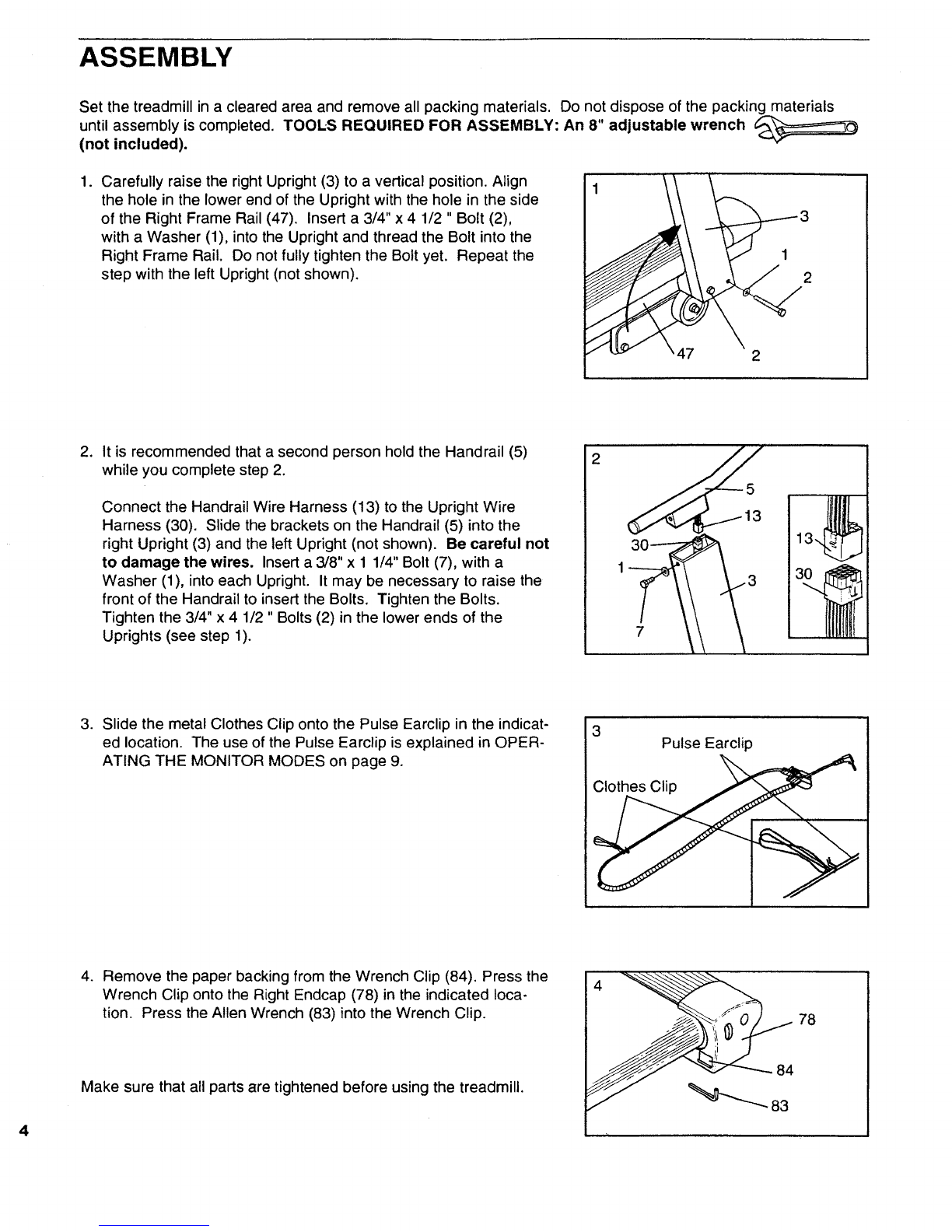 ASSEMBLY

Set the treadmill in a cleared area and remove all packing materials. Do not dispose of the packing materials until assembly is completed. TOOLS REQUIRED FOR ASSEMBLY: An 8" adjustable wrench (not included).

1. Carefully raise the right Upright (3) to a vertical position. Align the hole in the lower end of the Upright with the hole in the side of the Right Frame Rail (47). Insert a 3/4" x 4 1/2 " Bolt (2), with a Washer (1), into the Upright and thread the Bolt into the Right Frame Rail. Do not fully tighten the Bolt yet. Repeat the step with the left Upright (not shown).

1
3
1
2
47
2

2. It is recommended that a second person hold the Handrail (5) while you complete step 2.

Connect the Handrail Wire Harness (13) to the Upright Wire Harness (30). Slide the brackets on the Handrail (5) into the right Upright (3) and the left Upright (not shown). Be careful not to damage the wires. Insert a 3/8" x 1 1/4" Bolt (7), with a Washer (1), into each Upright. It may be necessary to raise the front of the Handrail to insert the Bolts. Tighten the Bolts. Tighten the 3/4" x 4 1/2 " Bolts (2) in the lower ends of the Uprights (see step 1).

2
5
13
30
1
3
7
13
30

3. Slide the metal Clothes Clip onto the Pulse Earclip in the indicated location. The use of the Pulse Earclip is explained in OPERATING THE MONITOR MODES on page 9.

3
Pulse Earclip
Clothes Clip

4. Remove the paper backing from the Wrench Clip (84). Press the Wrench Clip onto the Right Endcap (78) in the indicated location. Press the Allen Wrench (83) into the Wrench Clip.

Make sure that all parts are tightened before using the treadmill.

4
78
84
83

4